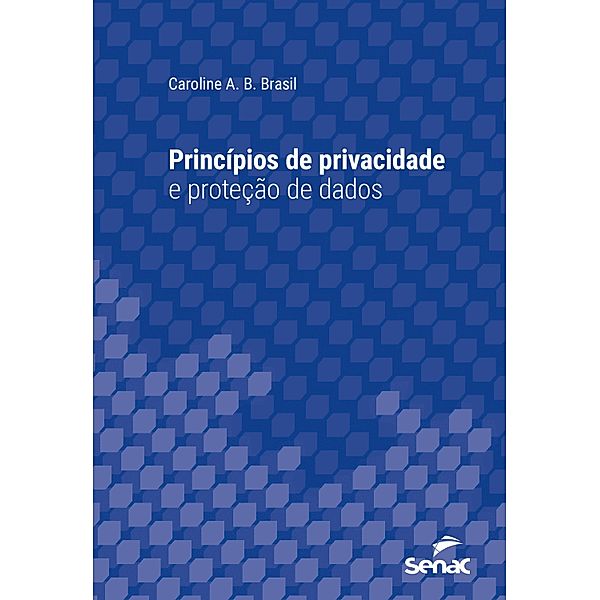 Caroline A. B. Brasil

Princípios de privacidade
e proteção de dados

Senac